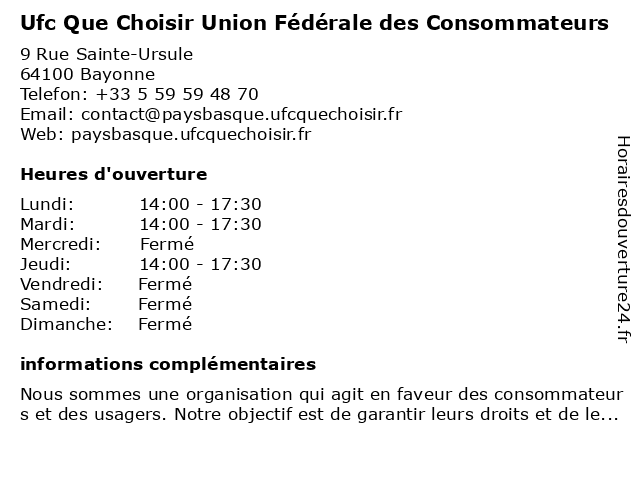 Ufc Que Choisir Union Fédérale des Consommateurs

9 Rue Sainte-Ursule
64100 Bayonne
Telefon: +33 5 59 59 48 70
Email: contact@paysbasque.ufcquechoisir.fr
Web: paysbasque.ufcquechoisir.fr

Heures d'ouverture

| Lundi: | 14:00 - 17:30 |
|---|---|
| Mardi: | 14:00 - 17:30 |
| Mercredi: | Fermé |
| Jeudi: | 14:00 - 17:30 |
| Vendredi: | Fermé |
| Samedi: | Fermé |
| Dimanche: | Fermé |

informations complémentaires

Nous sommes une organisation qui agit en faveur des consommateurs et des usagers. Notre objectif est de garantir leurs droits et de le...

Horairesdouverture24.fr